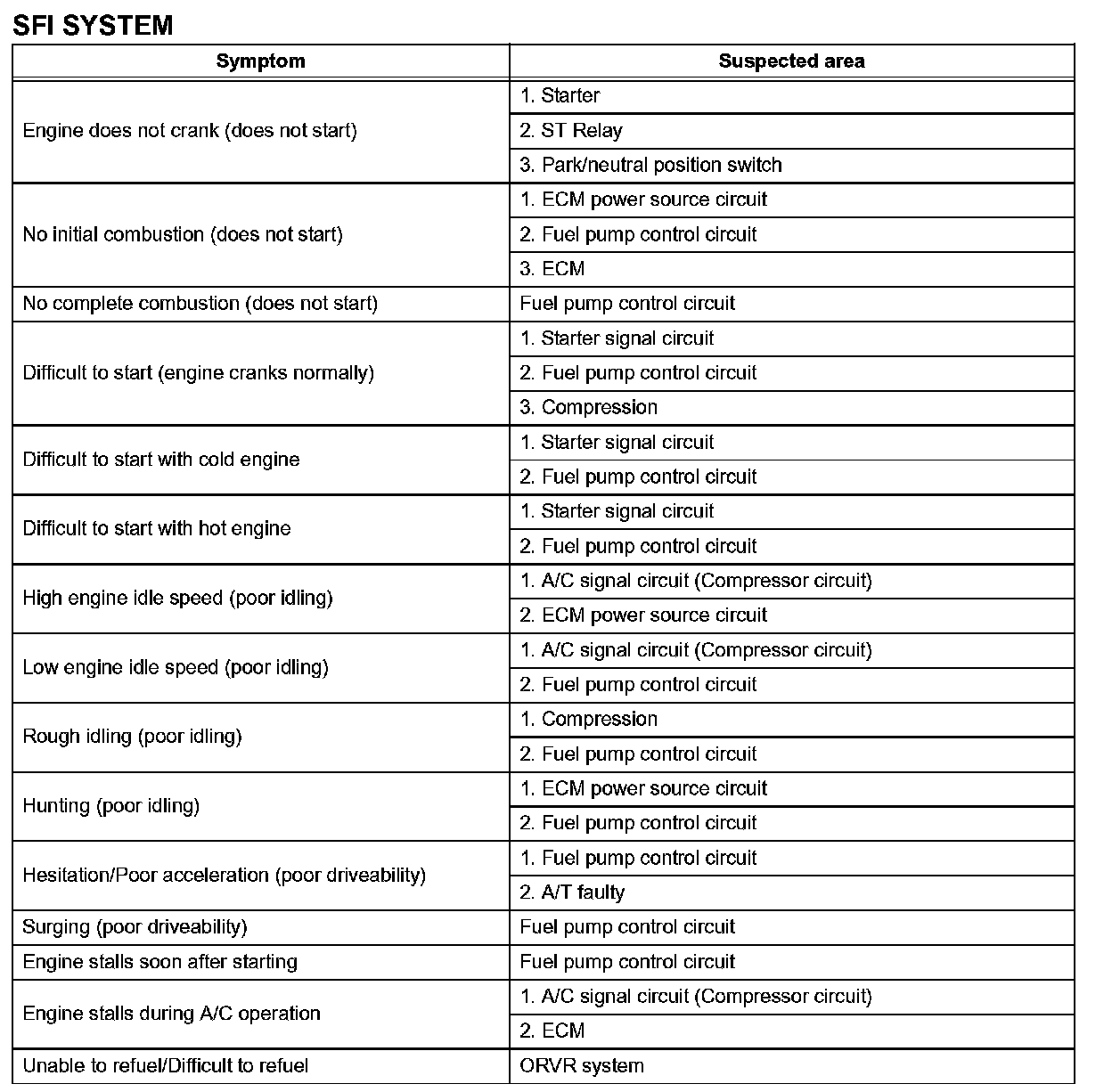 SFI SYSTEM

| Symptom | Suspected area |
|---|---|
| Engine does not crank (does not start) | 1. Starter |
| | 2. ST Relay |
| | 3. Park/neutral position switch |
| No initial combustion (does not start) | 1. ECM power source circuit |
| | 2. Fuel pump control circuit |
| | 3. ECM |
| No complete combustion (does not start) | Fuel pump control circuit |
| Difficult to start (engine cranks normally) | 1. Starter signal circuit |
| | 2. Fuel pump control circuit |
| | 3. Compression |
| Difficult to start with cold engine | 1. Starter signal circuit |
| | 2. Fuel pump control circuit |
| Difficult to start with hot engine | 1. Starter signal circuit |
| | 2. Fuel pump control circuit |
| High engine idle speed (poor idling) | 1. A/C signal circuit (Compressor circuit) |
| | 2. ECM power source circuit |
| Low engine idle speed (poor idling) | 1. A/C signal circuit (Compressor circuit) |
| | 2. Fuel pump control circuit |
| Rough idling (poor idling) | 1. Compression |
| | 2. Fuel pump control circuit |
| Hunting (poor idling) | 1. ECM power source circuit |
| | 2. Fuel pump control circuit |
| Hesitation/Poor acceleration (poor driveability) | 1. Fuel pump control circuit |
| | 2. A/T faulty |
| Surging (poor driveability) | Fuel pump control circuit |
| Engine stalls soon after starting | Fuel pump control circuit |
| Engine stalls during A/C operation | 1. A/C signal circuit (Compressor circuit) |
| | 2. ECM |
| Unable to refuel/Difficult to refuel | ORVR system |